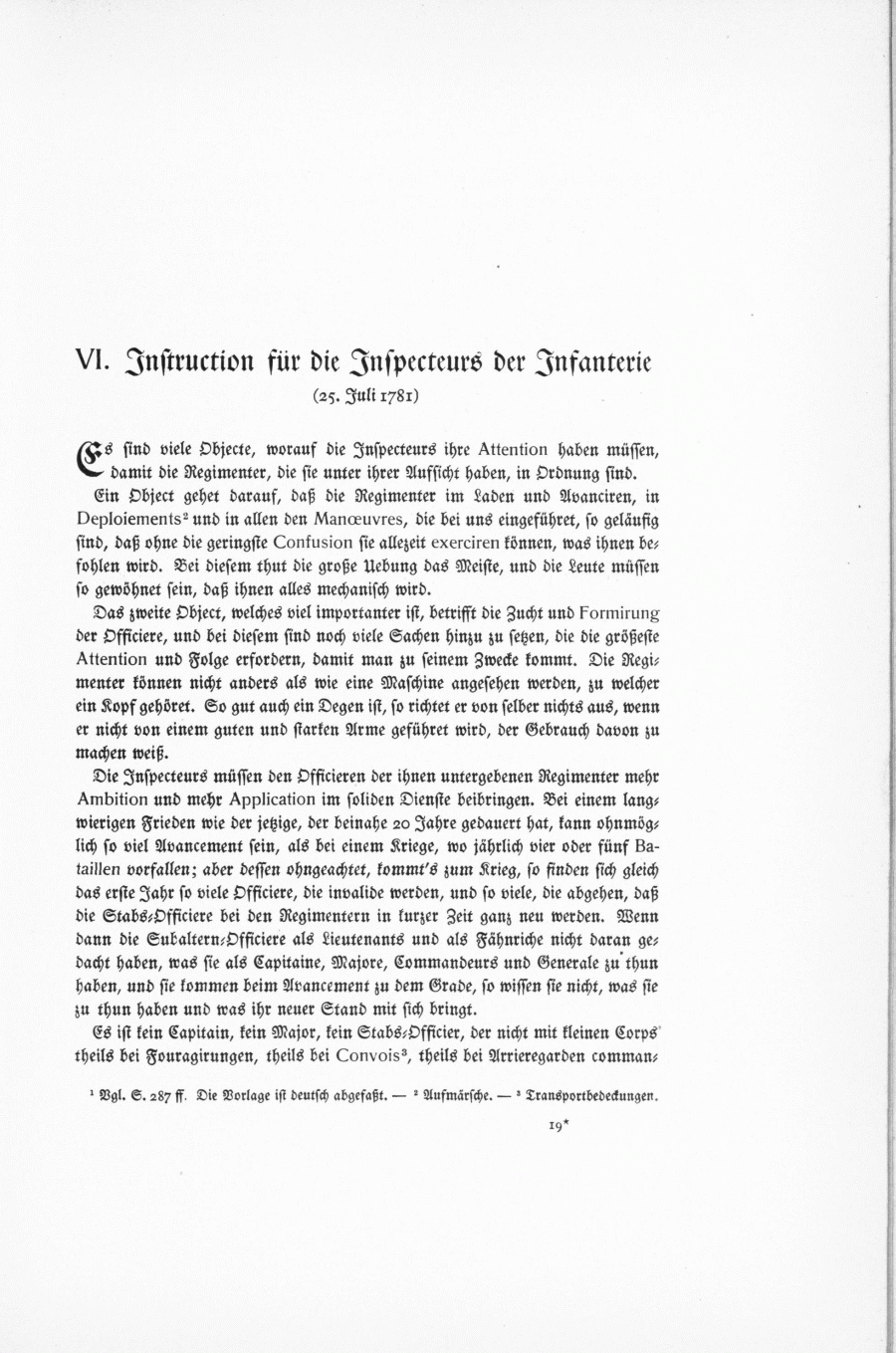 VI. Instruction für die Inspecteurs der Infanterie
(25. Juli 1781)

Es sind viele Objecte, worauf die Inspecteurs ihre Attention haben müssen, damit die Regimenter, die sie unter ihrer Aufsicht haben, in Ordnung sind.

Ein Object gehet darauf, daß die Regimenter im Laden und Avanciren, in Deploiements² und in allen den Manœuvres, die bei uns eingeführet, so geläufig sind, daß ohne die geringste Confusion sie allezeit exerciren können, was ihnen befohlen wird. Bei diesem thut die große Uebung das Meiste, und die Leute müssen so gewöhnet sein, daß ihnen alles mechanisch wird.

Das zweite Object, welches viel importanter ist, betrifft die Zucht und Formirung der Officiere, und bei diesem sind noch viele Sachen hinzu zu setzen, die die größeste Attention und Folge erfordern, damit man zu seinem Zwecke kommt. Die Regimenter können nicht anders als wie eine Maschine angesehen werden, zu welcher ein Kopf gehöret. So gut auch ein Degen ist, so richtet er von selber nichts aus, wenn er nicht von einem guten und starken Arme geführet wird, der Gebrauch davon zu machen weiß.

Die Inspecteurs müssen den Officieren der ihnen untergebenen Regimenter mehr Ambition und mehr Application im soliden Dienste beibringen. Bei einem langwierigen Frieden wie der jetzige, der beinahe 20 Jahre gedauert hat, kann ohnmöglich so viel Avancement sein, als bei einem Kriege, wo jährlich vier oder fünf Bataillen vorfallen; aber dessen ohngeachtet, kommt's zum Krieg, so finden sich gleich das erste Jahr so viele Officiere, die invalide werden, und so viele, die abgehen, daß die Stabs-Officiere bei den Regimentern in kurzer Zeit ganz neu werden. Wenn dann die Subaltern-Officiere als Lieutenants und als Fähnriche nicht daran gedacht haben, was sie als Capitaine, Majore, Commandeurs und Generale zu thun haben, und sie kommen beim Avancement zu dem Grade, so wissen sie nicht, was sie zu thun haben und was ihr neuer Stand mit sich bringt.

Es ist kein Capitain, kein Major, kein Stabs-Officier, der nicht mit kleinen Corps theils bei Fouragirungen, theils bei Convois³, theils bei Arrieregarden comman-

¹ Vgl. S. 287 ff. Die Vorlage ist deutsch abgefaßt. — ² Aufmärsche. — ³ Transportbedeckungen.

19*